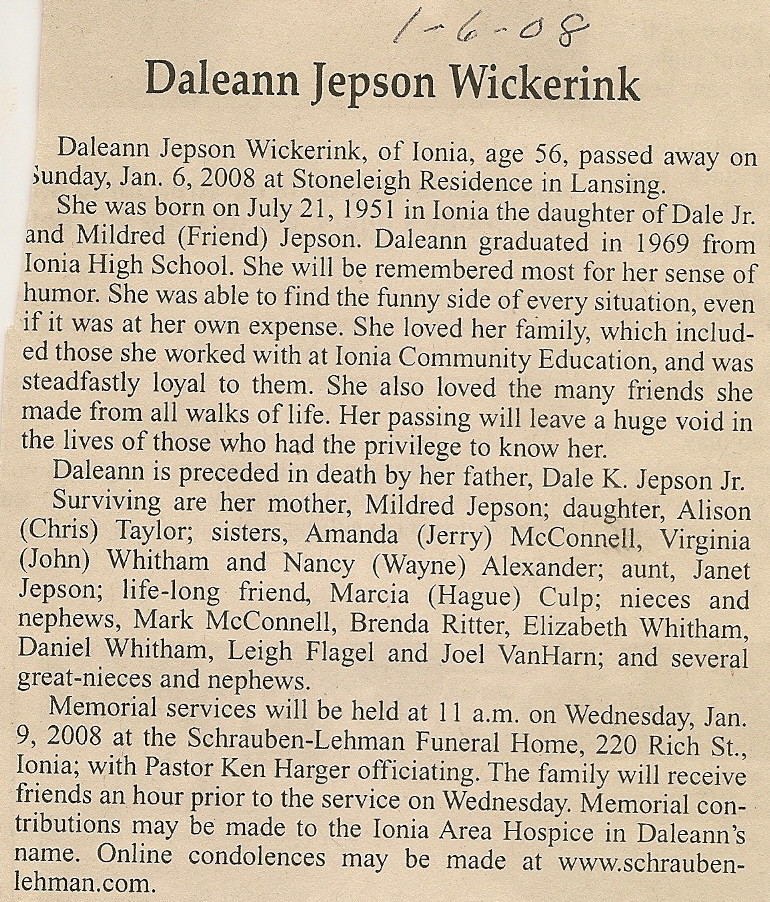 1-6-08

Daleann Jepson Wickerink

Daleann Jepson Wickerink, of Ionia, age 56, passed away on Sunday, Jan. 6, 2008 at Stoneleigh Residence in Lansing.

She was born on July 21, 1951 in Ionia the daughter of Dale Jr. and Mildred (Friend) Jepson. Daleann graduated in 1969 from Ionia High School. She will be remembered most for her sense of humor. She was able to find the funny side of every situation, even if it was at her own expense. She loved her family, which included those she worked with at Ionia Community Education, and was steadfastly loyal to them. She also loved the many friends she made from all walks of life. Her passing will leave a huge void in the lives of those who had the privilege to know her.

Daleann is preceded in death by her father, Dale K. Jepson Jr.

Surviving are her mother, Mildred Jepson; daughter, Alison (Chris) Taylor; sisters, Amanda (Jerry) McConnell, Virginia (John) Whitham and Nancy (Wayne) Alexander; aunt, Janet Jepson; life-long friend, Marcia (Hague) Culp; nieces and nephews, Mark McConnell, Brenda Ritter, Elizabeth Whitham, Daniel Whitham, Leigh Flagel and Joel VanHarn; and several great-nieces and nephews.

Memorial services will be held at 11 a.m. on Wednesday, Jan. 9, 2008 at the Schrauben-Lehman Funeral Home, 220 Rich St., Ionia; with Pastor Ken Harger officiating. The family will receive friends an hour prior to the service on Wednesday. Memorial contributions may be made to the Ionia Area Hospice in Daleann's name. Online condolences may be made at www.schrauben-lehman.com.